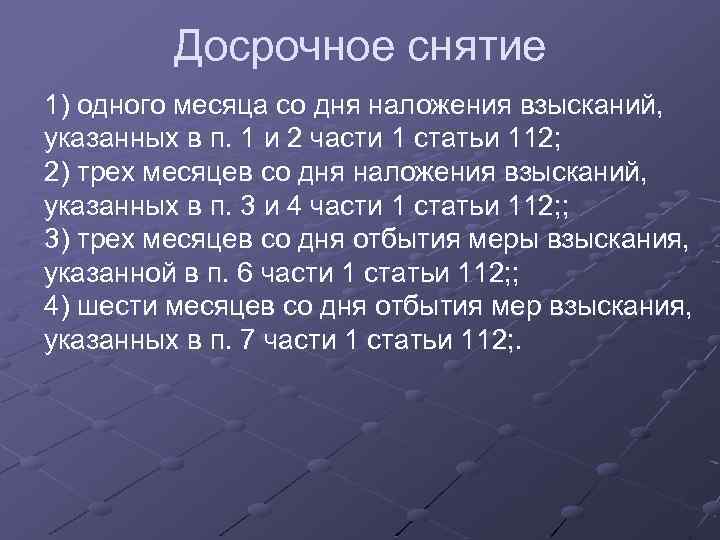 Досрочное снятие

1) одного месяца со дня наложения взысканий, указанных в п. 1 и 2 части 1 статьи 112;
2) трех месяцев со дня наложения взысканий, указанных в п. 3 и 4 части 1 статьи 112;;
3) трех месяцев со дня отбытия меры взыскания, указанной в п. 6 части 1 статьи 112;;
4) шести месяцев со дня отбытия мер взыскания, указанных в п. 7 части 1 статьи 112;.